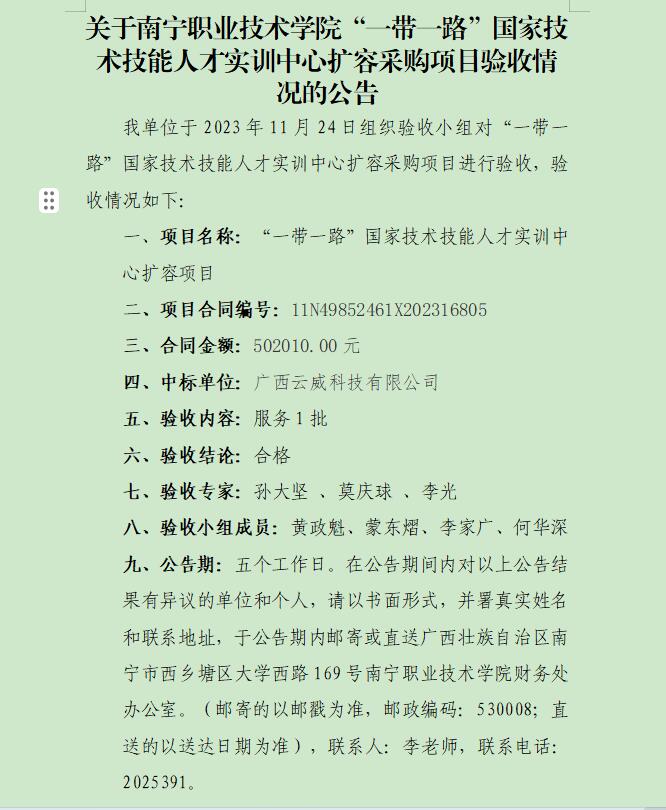 关于南宁职业技术学院“一带一路”国家技术技能人才实训中心扩容采购项目验收情况的公告

我单位于 2023 年 11 月 24 日组织验收小组对“一带一路”国家技术技能人才实训中心扩容采购项目进行验收，验收情况如下：

一、项目名称：“一带一路”国家技术技能人才实训中心扩容项目

二、项目合同编号：11N49852461X202316805

三、合同金额：502010.00 元

四、中标单位：广西云威科技有限公司

五、验收内容：服务 1 批

六、验收结论：合格

七、验收专家：孙大坚 、莫庆球 、李光

八、验收小组成员：黄政魁、蒙东熠、李家广、何华深

九、公告期：五个工作日。在公告期间内对以上公告结果有异议的单位和个人，请以书面形式，并署真实姓名和联系地址，于公告期内邮寄或直送广西壮族自治区南宁市西乡塘区大学西路 169 号南宁职业技术学院财务处办公室。（邮寄的以邮戳为准，邮政编码：530008；直送的以送达日期为准），联系人：李老师，联系电话：2025391。